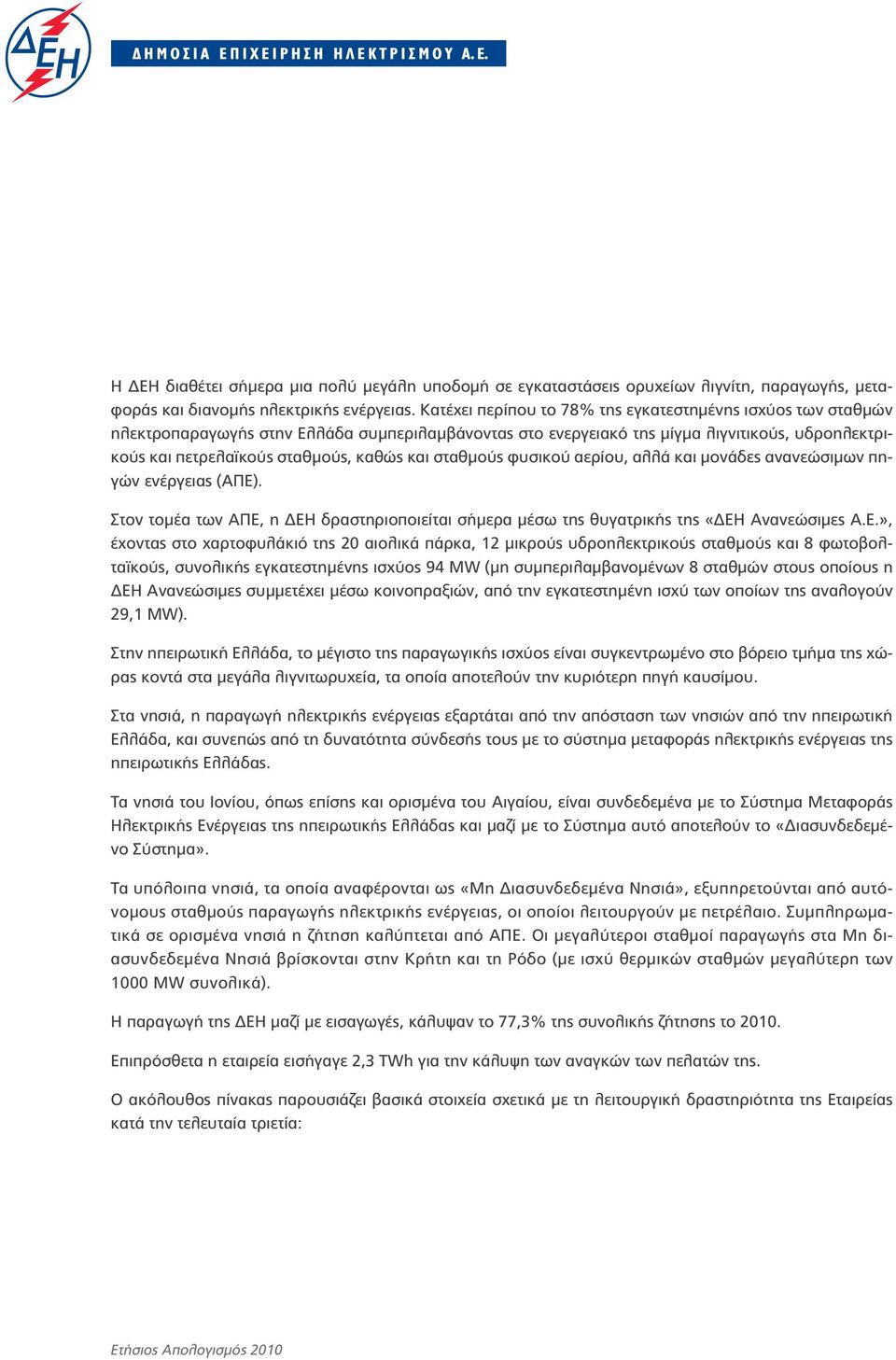 ΔΕΗ

ΔΗΜΟΣΙΑ ΕΠΙΧΕΙΡΗΣΗ ΗΛΕΚΤΡΙΣΜΟΥ Α.Ε.

Η ΔΕΗ διαθέτει σήμερα μια πολύ μεγάλη υποδομή σε εγκαταστάσεις ορυχείων λιγνίτη, παραγωγής, μεταφοράς και διανομής ηλεκτρικής ενέργειας. Κατέχει περίπου το 78% της εγκατεστημένης ισχύος των σταθμών ηλεκτροπαραγωγής στην Ελλάδα συμπεριλαμβάνοντας στο ενεργειακό της μίγμα λιγνιτικούς, υδροηλεκτρικούς και πετρελαϊκούς σταθμούς, καθώς και σταθμούς φυσικού αερίου, αλλά και μονάδες ανανεώσιμων πηγών ενέργειας (ΑΠΕ).

Στον τομέα των ΑΠΕ, η ΔΕΗ δραστηριοποιείται σήμερα μέσω της θυγατρικής της «ΔΕΗ Ανανεώσιμες Α.Ε.», έχοντας στο χαρτοφυλάκιό της 20 αιολικά πάρκα, 12 μικρούς υδροηλεκτρικούς σταθμούς και 8 φωτοβολταϊκούς, συνολικής εγκατεστημένης ισχύος 94 MW (μη συμπεριλαμβανομένων 8 σταθμών στους οποίους η ΔΕΗ Ανανεώσιμες συμμετέχει μέσω κοινοπραξιών, από την εγκατεστημένη ισχύ των οποίων της αναλογούν 29,1 MW).

Στην ηπειρωτική Ελλάδα, το μέγιστο της παραγωγικής ισχύος είναι συγκεντρωμένο στο βόρειο τμήμα της χώρας κοντά στα μεγάλα λιγνιτωρυχεία, τα οποία αποτελούν την κυριότερη πηγή καυσίμου.

Στα νησιά, η παραγωγή ηλεκτρικής ενέργειας εξαρτάται από την απόσταση των νησιών από την ηπειρωτική Ελλάδα, και συνεπώς από τη δυνατότητα σύνδεσής τους με το σύστημα μεταφοράς ηλεκτρικής ενέργειας της ηπειρωτικής Ελλάδας.

Τα νησιά του Ιονίου, όπως επίσης και ορισμένα του Αιγαίου, είναι συνδεδεμένα με το Σύστημα Μεταφοράς Ηλεκτρικής Ενέργειας της ηπειρωτικής Ελλάδας και μαζί με το Σύστημα αυτό αποτελούν το «Διασυνδεδεμένο Σύστημα».

Τα υπόλοιπα νησιά, τα οποία αναφέρονται ως «Μη Διασυνδεδεμένα Νησιά», εξυπηρετούνται από αυτόνομους σταθμούς παραγωγής ηλεκτρικής ενέργειας, οι οποίοι λειτουργούν με πετρέλαιο. Συμπληρωματικά σε ορισμένα νησιά η ζήτηση καλύπτεται από ΑΠΕ. Οι μεγαλύτεροι σταθμοί παραγωγής στα Μη διασυνδεδεμένα Νησιά βρίσκονται στην Κρήτη και τη Ρόδο (με ισχύ θερμικών σταθμών μεγαλύτερη των 1000 MW συνολικά).

Η παραγωγή της ΔΕΗ μαζί με εισαγωγές, κάλυψαν το 77,3% της συνολικής ζήτησης το 2010.

Επιπρόσθετα η εταιρεία εισήγαγε 2,3 TWh για την κάλυψη των αναγκών των πελατών της.

Ο ακόλουθος πίνακας παρουσιάζει βασικά στοιχεία σχετικά με τη λειτουργική δραστηριότητα της Εταιρείας κατά την τελευταία τριετία:

Ετήσιος Απολογισμός 2010